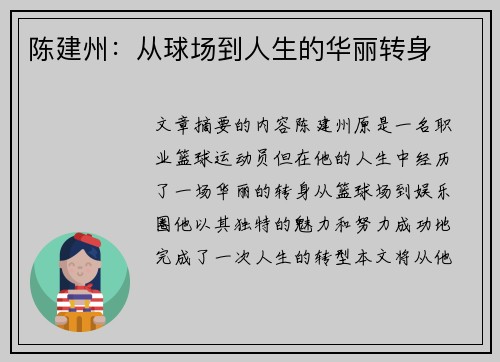 陈建州：从球场到人生的华丽转身

文章摘要的内容陈建州原是一名职业篮球运动员但在他的人生中经历了一场华丽的转身从篮球场到娱乐圈他以其独特的魅力和努力成功地完成了一次人生的转型本文将从他